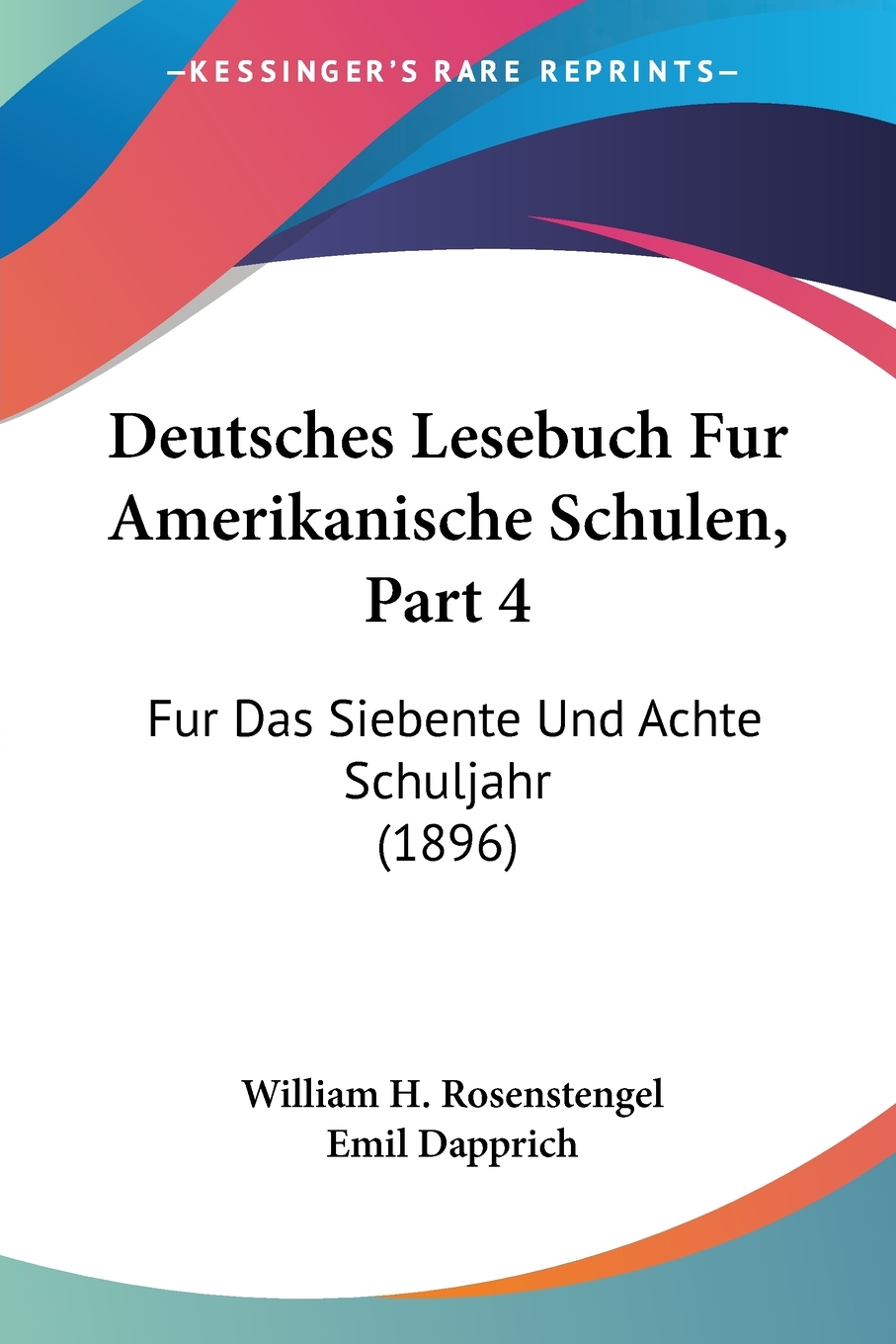 —KESSINGER'S RARE REPRINTS—

Deutsches Lesebuch Fur Amerikanische Schulen, Part 4

Fur Das Siebente Und Achte Schuljahr (1896)

William H. Rosenstengel
Emil Dapprich